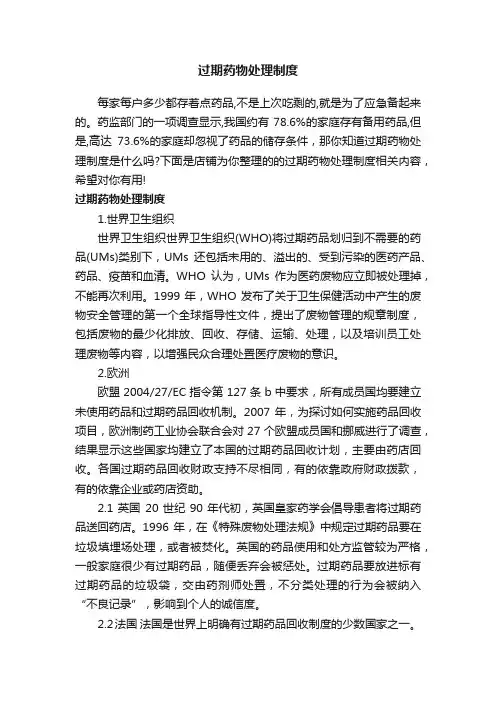 过期药物处理制度

每家每户多少都存着点药品,不是上次吃剩的,就是为了应急备起来的。药监部门的一项调查显示,我国约有 78.6%的家庭存有备用药品,但是,高达 73.6%的家庭却忽视了药品的储存条件，那你知道过期药物处理制度是什么吗?下面是店铺为你整理的的过期药物处理制度相关内容，希望对你有用!

过期药物处理制度

1.世界卫生组织

世界卫生组织世界卫生组织(WHO)将过期药品划归到不需要的药品(UMs)类别下，UMs 还包括未用的、溢出的、受到污染的医药产品、药品、疫苗和血清。WHO 认为，UMs 作为医药废物应立即被处理掉，不能再次利用。1999 年，WHO 发布了关于卫生保健活动中产生的废物安全管理的第一个全球指导性文件，提出了废物管理的规章制度，包括废物的最少化排放、回收、存储、运输、处理，以及培训员工处理废物等内容，以增强民众合理处置医疗废物的意识。

2.欧洲

欧盟 2004/27/EC 指令第 127 条 b 中要求，所有成员国均要建立未使用药品和过期药品回收机制。2007 年，为探讨如何实施药品回收项目，欧洲制药工业协会联合会对 27 个欧盟成员国和挪威进行了调查，结果显示这些国家均建立了本国的过期药品回收计划，主要由药店回收。各国过期药品回收财政支持不尽相同，有的依靠政府财政拨款，有的依靠企业或药店资助。

2.1 英国 20 世纪 90 年代初，英国皇家药学会倡导患者将过期药品送回药店。1996 年，在《特殊废物处理法规》中规定过期药品要在垃圾填埋场处理，或者被焚化。英国的药品使用和处方监管较为严格，一般家庭很少有过期药品，随便丢弃会被惩处。过期药品要放进标有过期药品的垃圾袋，交由药剂师处置，不分类处理的行为会被纳入“不良记录”，影响到个人的诚信度。

2.2法国 法国是世界上明确有过期药品回收制度的少数国家之一。